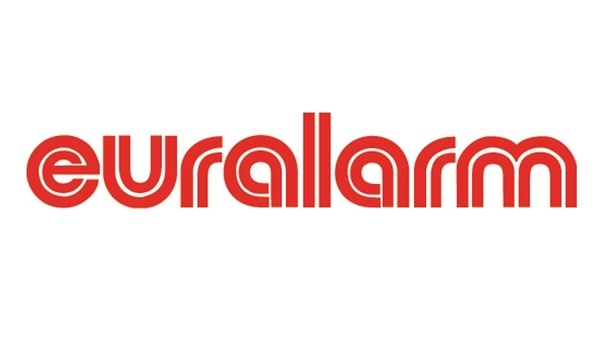 euralarm